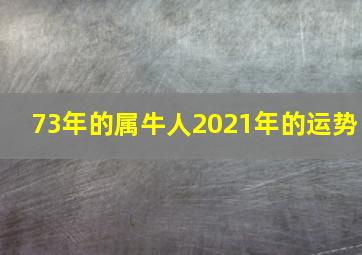 73年的属牛人2021年的运势